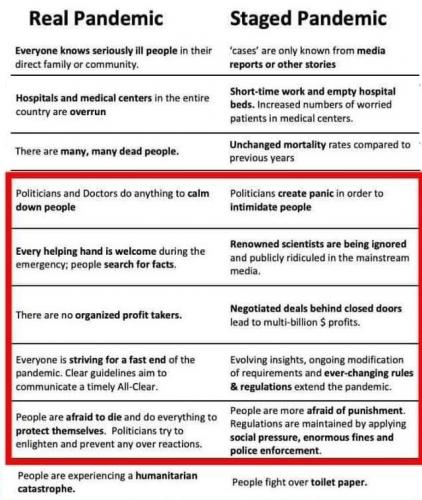 | Real Pandemic | Staged Pandemic |
|---|---|
| Everyone knows seriously ill people in their direct family or community. | 'cases' are only known from media reports or other stories |
| Hospitals and medical centers in the entire country are overrun | Short-time work and empty hospital beds. Increased numbers of worried patients in medical centers. |
| There are many, many dead people. | Unchanged mortality rates compared to previous years |
| Politicians and Doctors do anything to calm down people | Politicians create panic in order to intimidate people |
| Every helping hand is welcome during the emergency; people search for facts. | Renowned scientists are being ignored and publicly ridiculed in the mainstream media. |
| There are no organized profit takers. | Negotiated deals behind closed doors lead to multi-billion $ profits. |
| Everyone is striving for a fast end of the pandemic. Clear guidelines aim to communicate a timely All-Clear. | Evolving insights, ongoing modification of requirements and ever-changing rules & regulations extend the pandemic. |
| People are afraid to die and do everything to protect themselves. Politicians try to enlighten and prevent any over reactions. | People are more afraid of punishment. Regulations are maintained by applying social pressure, enormous fines and police enforcement. |
| People are experiencing a humanitarian catastrophe. | People fight over toilet paper. |